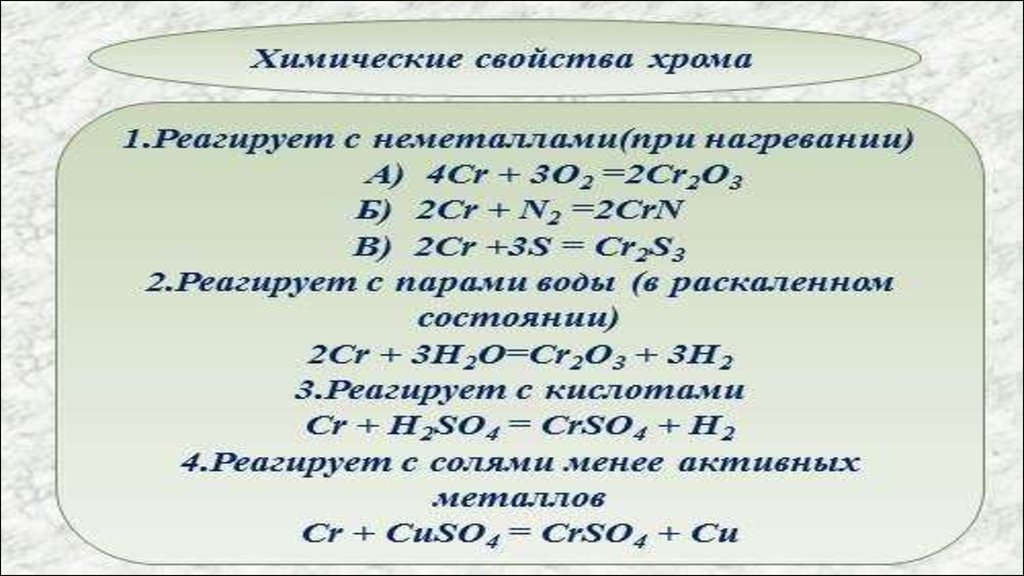 Химические свойства хрома

1.Реагирует с неметаллами(при нагревании)
А) $4Cr + 3O_2 = 2Cr_2O_3$
Б) $2Cr + N_2 = 2CrN$
В) $2Cr + 3S = Cr_2S_3$
2.Реагирует с парами воды (в раскаленном состоянии)
$2Cr + 3H_2O = Cr_2O_3 + 3H_2$
3.Реагирует с кислотами
$Cr + H_2SO_4 = CrSO_4 + H_2$
4.Реагирует с солями менее активных металлов
$Cr + CuSO_4 = CrSO_4 + Cu$